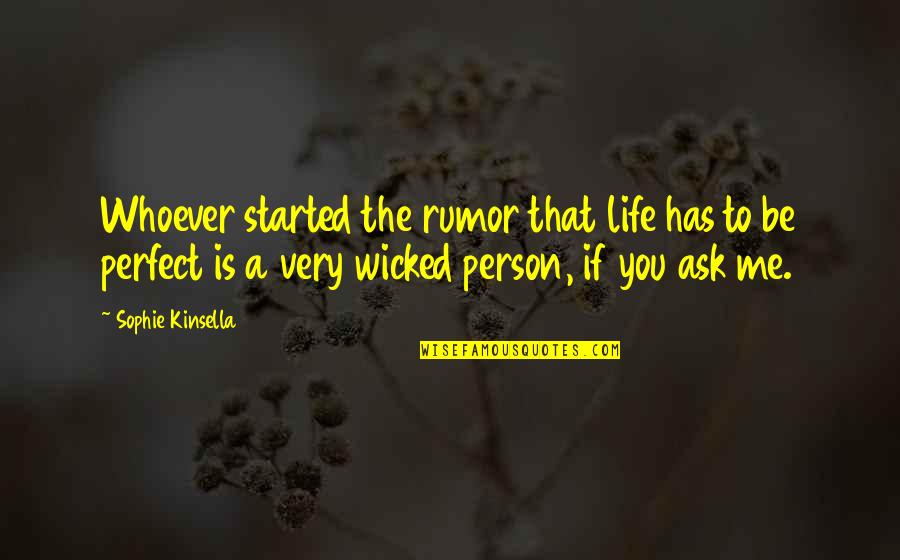 Whoever started the rumor that life has to be perfect is a very wicked person, if you ask me.

~ Sophie Kinsella

WISEFAMOUSQUOTES.COM